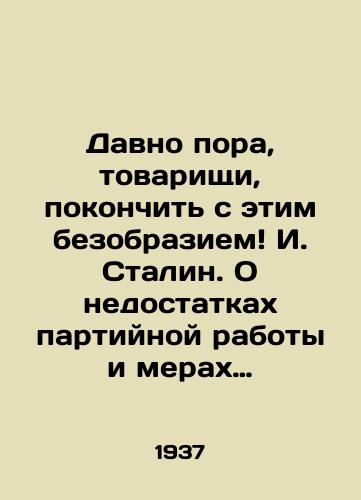 Давно пора, товарищи, покончить с этим безобразием! И. Сталин. О недостатках партийной работы и мерах…

1937